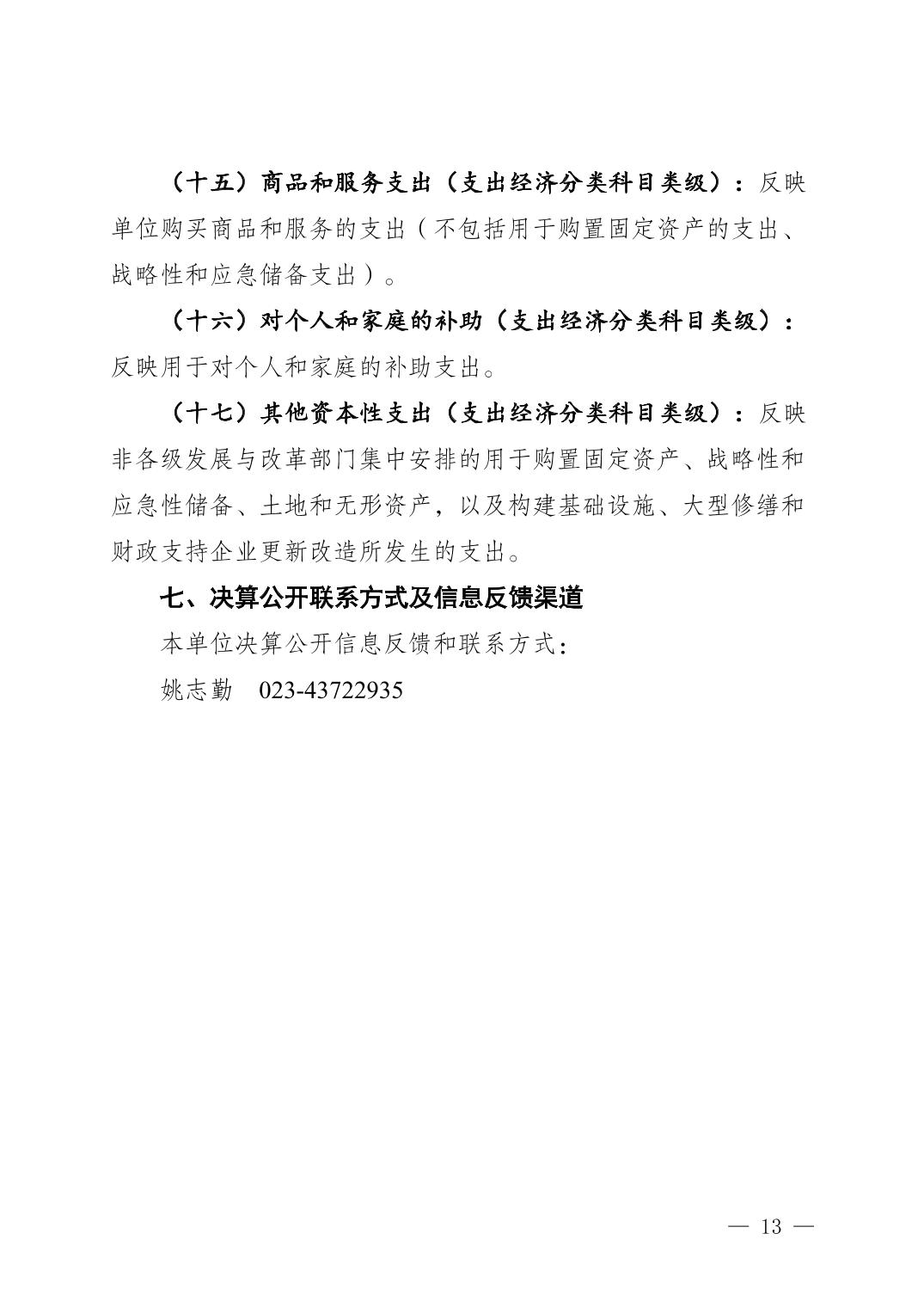 （十五）商品和服务支出（支出经济分类科目类级）：反映单位购买商品和服务的支出（不包括用于购置固定资产的支出、战略性和应急储备支出）。

（十六）对个人和家庭的补助（支出经济分类科目类级）：反映用于对个人和家庭的补助支出。

（十七）其他资本性支出（支出经济分类科目类级）：反映非各级发展与改革部门集中安排的用于购置固定资产、战略性和应急性储备、土地和无形资产，以及构建基础设施、大型修缮和财政支持企业更新改造所发生的支出。

七、决算公开联系方式及信息反馈渠道

本单位决算公开信息反馈和联系方式：

姚志勤　023-43722935

— 13 —